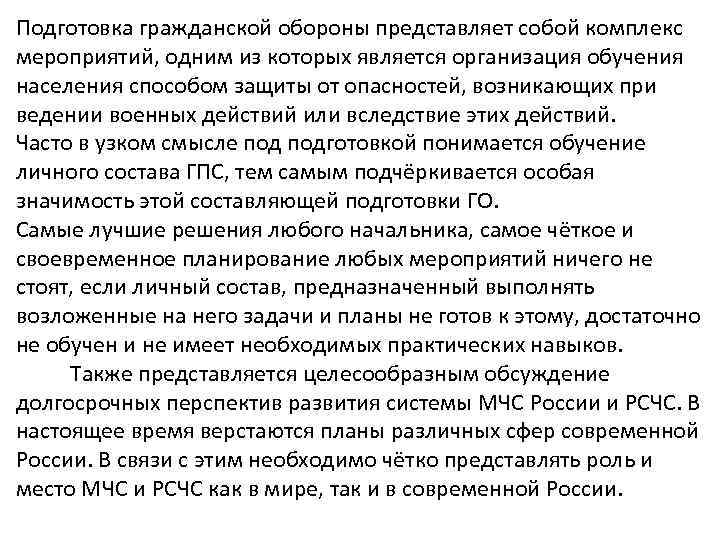 Подготовка гражданской обороны представляет собой комплекс мероприятий, одним из которых является организация обучения населения способом защиты от опасностей, возникающих при ведении военных действий или вследствие этих действий.
Часто в узком смысле под подготовкой понимается обучение личного состава ГПС, тем самым подчёркивается особая значимость этой составляющей подготовки ГО.
Самые лучшие решения любого начальника, самое чёткое и своевременное планирование любых мероприятий ничего не стоят, если личный состав, предназначенный выполнять возложенные на него задачи и планы не готов к этому, достаточно не обучен и не имеет необходимых практических навыков.

Также представляется целесообразным обсуждение долгосрочных перспектив развития системы МЧС России и РСЧС. В настоящее время верстаются планы различных сфер современной России. В связи с этим необходимо чётко представлять роль и место МЧС и РСЧС как в мире, так и в современной России.